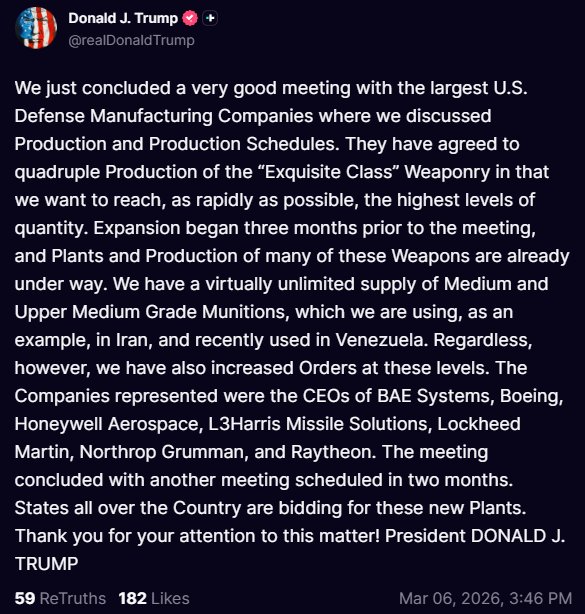 Donald J. Trump
@realDonaldTrump

We just concluded a very good meeting with the largest U.S. Defense Manufacturing Companies where we discussed Production and Production Schedules. They have agreed to quadruple Production of the “Exquisite Class” Weaponry in that we want to reach, as rapidly as possible, the highest levels of quantity. Expansion began three months prior to the meeting, and Plants and Production of many of these Weapons are already under way. We have a virtually unlimited supply of Medium and Upper Medium Grade Munitions, which we are using, as an example, in Iran, and recently used in Venezuela. Regardless, however, we have also increased Orders at these levels. The Companies represented were the CEOs of BAE Systems, Boeing, Honeywell Aerospace, L3Harris Missile Solutions, Lockheed Martin, Northrop Grumman, and Raytheon. The meeting concluded with another meeting scheduled in two months. States all over the Country are bidding for these new Plants. Thank you for your attention to this matter! President DONALD J. TRUMP

59 ReTruths 182 Likes Mar 06, 2026, 3:46 PM